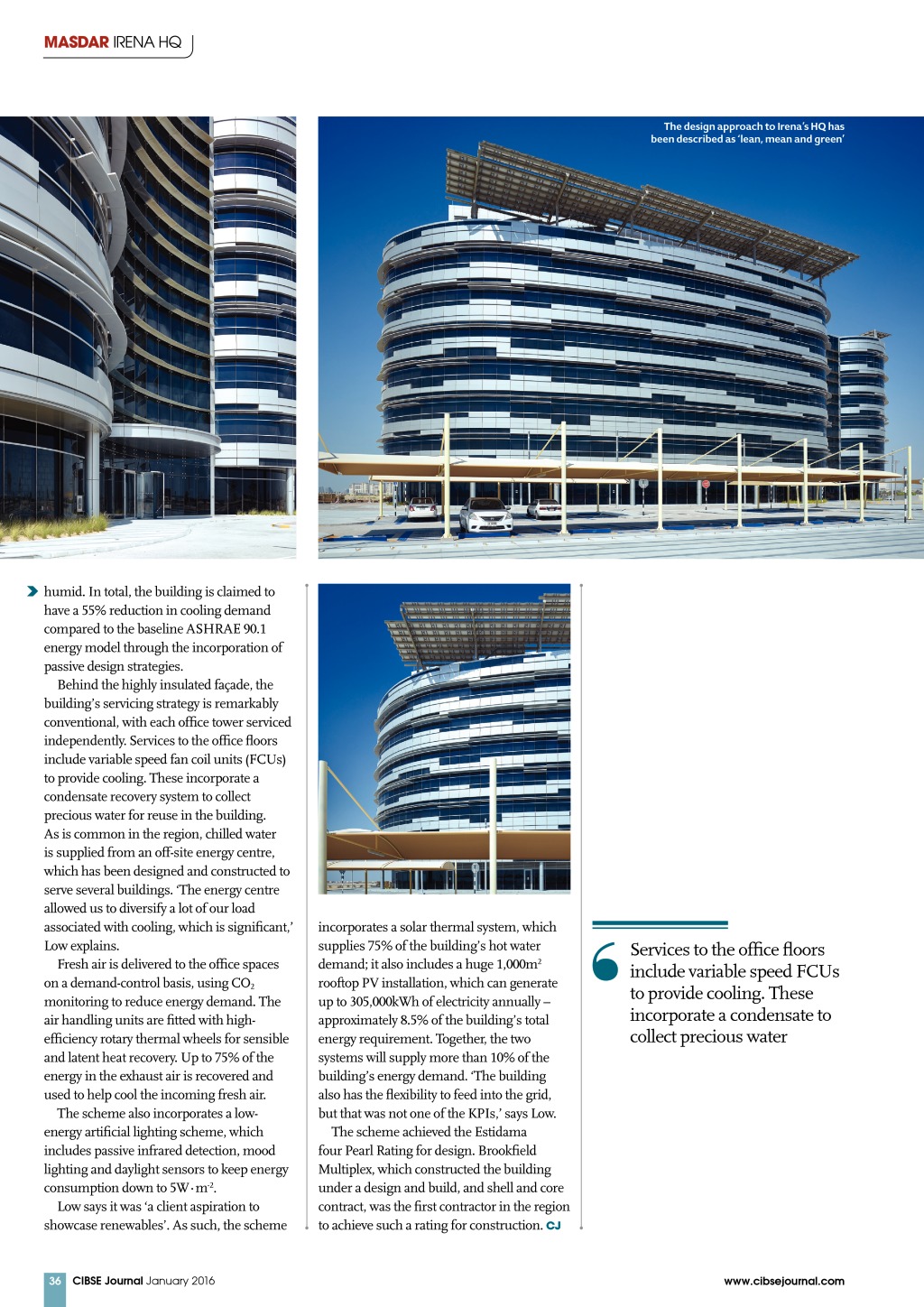 MASDAR IRENA HQ

The design approach to Irena's HQ has been described as 'lean, mean and green'

humid. In total, the building is claimed to have a 55% reduction in cooling demand compared to the baseline ASHRAE 90.1 energy model through the incorporation of passive design strategies.

Behind the highly insulated façade, the building's servicing strategy is remarkably conventional, with each office tower serviced independently. Services to the office floors include variable speed fan coil units (FCUs) to provide cooling. These incorporate a condensate recovery system to collect precious water for reuse in the building. As is common in the region, chilled water is supplied from an off-site energy centre, which has been designed and constructed to serve several buildings. 'The energy centre allowed us to diversify a lot of our load associated with cooling, which is significant,' Low explains.

Fresh air is delivered to the office spaces on a demand-control basis, using $CO_2$ monitoring to reduce energy demand. The air handling units are fitted with high-efficiency rotary thermal wheels for sensible and latent heat recovery. Up to 75% of the energy in the exhaust air is recovered and used to help cool the incoming fresh air.

The scheme also incorporates a low-energy artificial lighting scheme, which includes passive infrared detection, mood lighting and daylight sensors to keep energy consumption down to $5W \cdot m^{-2}$.

Low says it was 'a client aspiration to showcase renewables'. As such, the scheme incorporates a solar thermal system, which supplies 75% of the building's hot water demand; it also includes a huge $1,000m^2$ rooftop PV installation, which can generate up to 305,000kWh of electricity annually – approximately 8.5% of the building's total energy requirement. Together, the two systems will supply more than 10% of the building's energy demand. 'The building also has the flexibility to feed into the grid, but that was not one of the KPIs,' says Low.

The scheme achieved the Estidama four Pearl Rating for design. Brookfield Multiplex, which constructed the building under a design and build, and shell and core contract, was the first contractor in the region to achieve such a rating for construction. CJ

Services to the office floors include variable speed FCUs to provide cooling. These incorporate a condensate to collect precious water

36 CIBSE Journal January 2016

www.cibsejournal.com